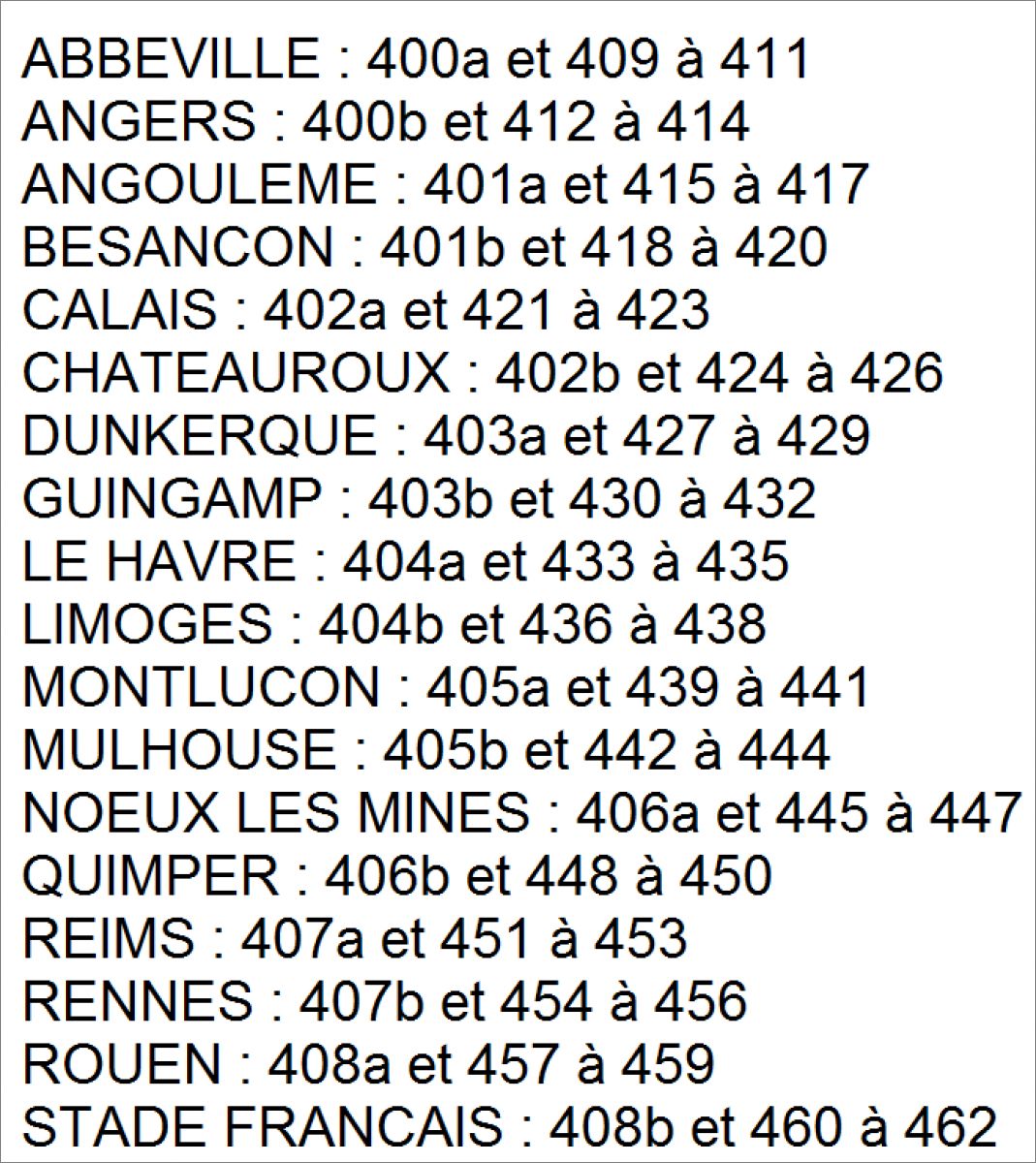 ABBEVILLE : 400a et 409 à 411
ANGERS : 400b et 412 à 414
ANGOULEME : 401a et 415 à 417
BESANCON : 401b et 418 à 420
CALAIS : 402a et 421 à 423
CHATEAUROUX : 402b et 424 à 426
DUNKERQUE : 403a et 427 à 429
GUINGAMP : 403b et 430 à 432
LE HAVRE : 404a et 433 à 435
LIMOGES : 404b et 436 à 438
MONTLUCON : 405a et 439 à 441
MULHOUSE : 405b et 442 à 444
NOEUX LES MINES : 406a et 445 à 447
QUIMPER : 406b et 448 à 450
REIMS : 407a et 451 à 453
RENNES : 407b et 454 à 456
ROUEN : 408a et 457 à 459
STADE FRANCAIS : 408b et 460 à 462